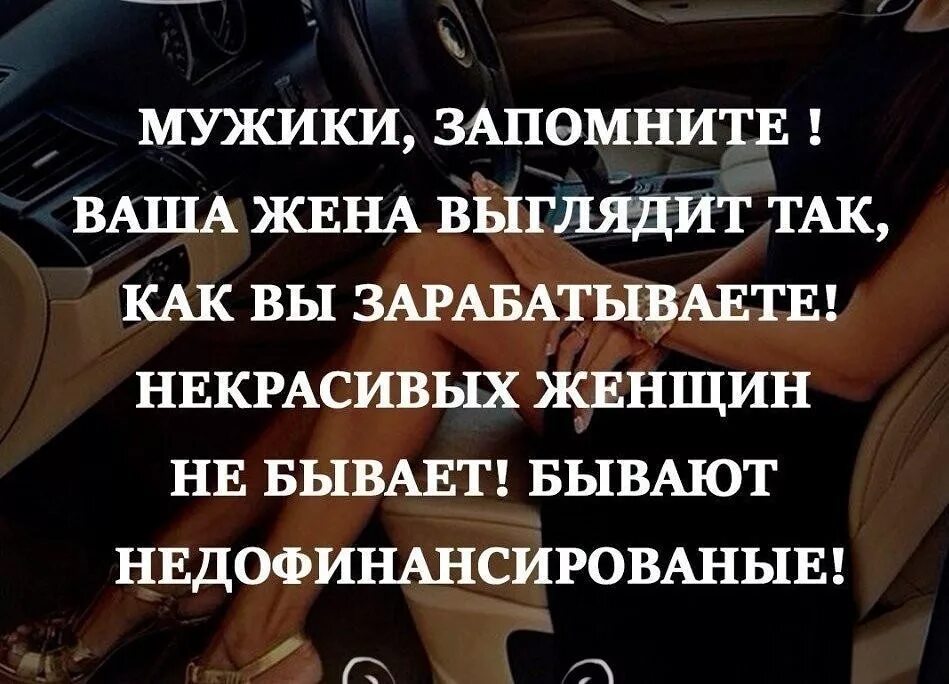 МУЖИКИ, ЗАПОМНИТЕ !
ВАША ЖЕНА ВЫГЛЯДИТ ТАК, КАК ВЫ ЗАРАБАТЫВАЕТЕ! НЕКРАСИВЫХ ЖЕНЩИН НЕ БЫВАЕТ! БЫВАЮТ НЕДОФИНАНСИРОВАНЫЕ!